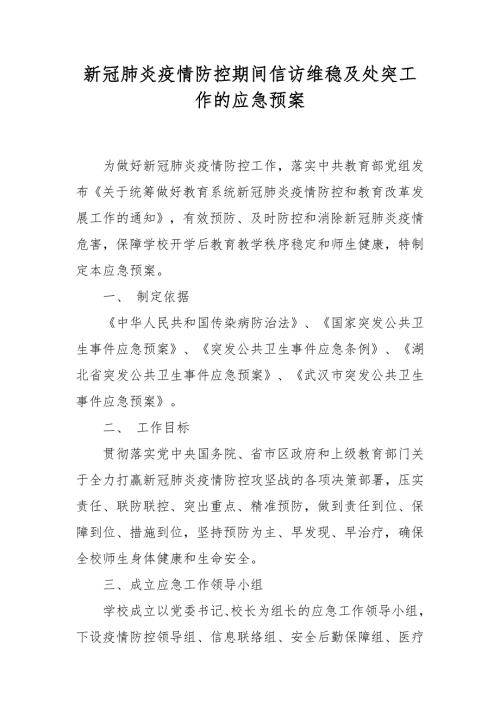 新冠肺炎疫情防控期间信访维稳及处突工作的应急预案

为做好新冠肺炎疫情防控工作，落实中共教育部党组发布《关于统筹做好教育系统新冠肺炎疫情防控和教育改革发展工作的通知》，有效预防、及时防控和消除新冠肺炎疫情危害，保障学校开学后教育教学秩序稳定和师生健康，特制定本应急预案。

一、 制定依据

《中华人民共和国传染病防治法》、《国家突发公共卫生事件应急预案》、《突发公共卫生事件应急条例》、《湖北省突发公共卫生事件应急预案》、《武汉市突发公共卫生事件应急预案》。

二、 工作目标

贯彻落实党中央国务院、省市区政府和上级教育部门关于全力打赢新冠肺炎疫情防控攻坚战的各项决策部署，压实责任、联防联控、突出重点、精准预防，做到责任到位、保障到位、措施到位，坚持预防为主、早发现、早治疗，确保全校师生身体健康和生命安全。

三、成立应急工作领导小组

学校成立以党委书记、校长为组长的应急工作领导小组，下设疫情防控领导组、信息联络组、安全后勤保障组、医疗